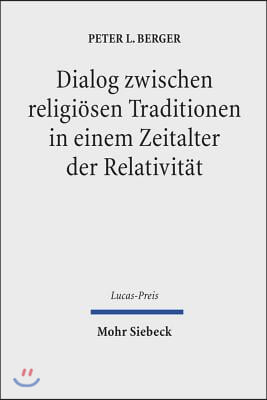 PETER L. BERGER

Dialog zwischen religiösen Traditionen in einem Zeitalter der Relativität

Lucas-Preis

Mohr Siebeck